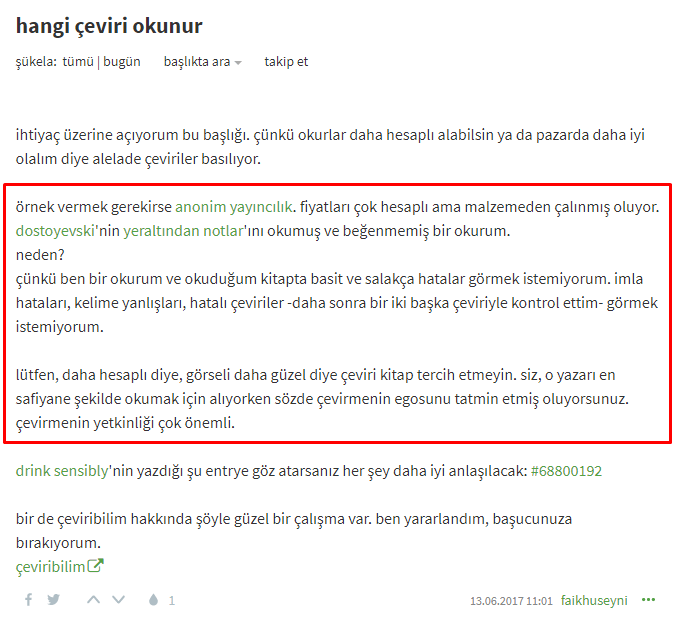 hangi çeviri okunur

şükela: tümü | bugün başlıkta ara takip et

ihtiyaç üzerine açıyorum bu başlığı. çünkü okurlar daha hesaplı alabilsin ya da pazarda daha iyi olalım diye alelade çeviriler basılıyor.

örnek vermek gerekirse anonim yayıncılık. fiyatları çok hesaplı ama malzemeden çalınmış oluyor. dostoyevski'nin yeraltından notlar'ını okumuş ve beğenmemiş bir okurum.
neden?
çünkü ben bir okurum ve okuduğum kitapta basit ve salakça hatalar görmek istemiyorum. imla hataları, kelime yanlışları, hatalı çeviriler -daha sonra bir iki başka çeviriyle kontrol ettim- görmek istemiyorum.

lütfen, daha hesaplı diye, görseli daha güzel diye çeviri kitap tercih etmeyin. siz, o yazarı en safiyane şekilde okumak için alıyorken sözde çevirmenin egosunu tatmin etmiş oluyorsunuz. çevirmenin yetkinliği çok önemli.

drink sensibly'nin yazdığı şu entrye göz atarsanız her şey daha iyi anlaşılacak: #68800192

bir de çeviribilim hakkında şöyle güzel bir çalışma var. ben yararlandım, başucunuza bırakıyorum.
çeviribilim

1

13.06.2017 11:01 faikhuseyni